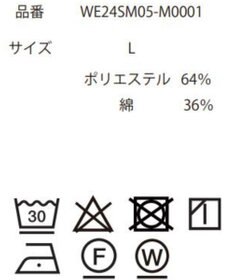 品番 WE24SM05-M0001

サイズ L

ポリエステル 64%
綿 36%

30

F

W